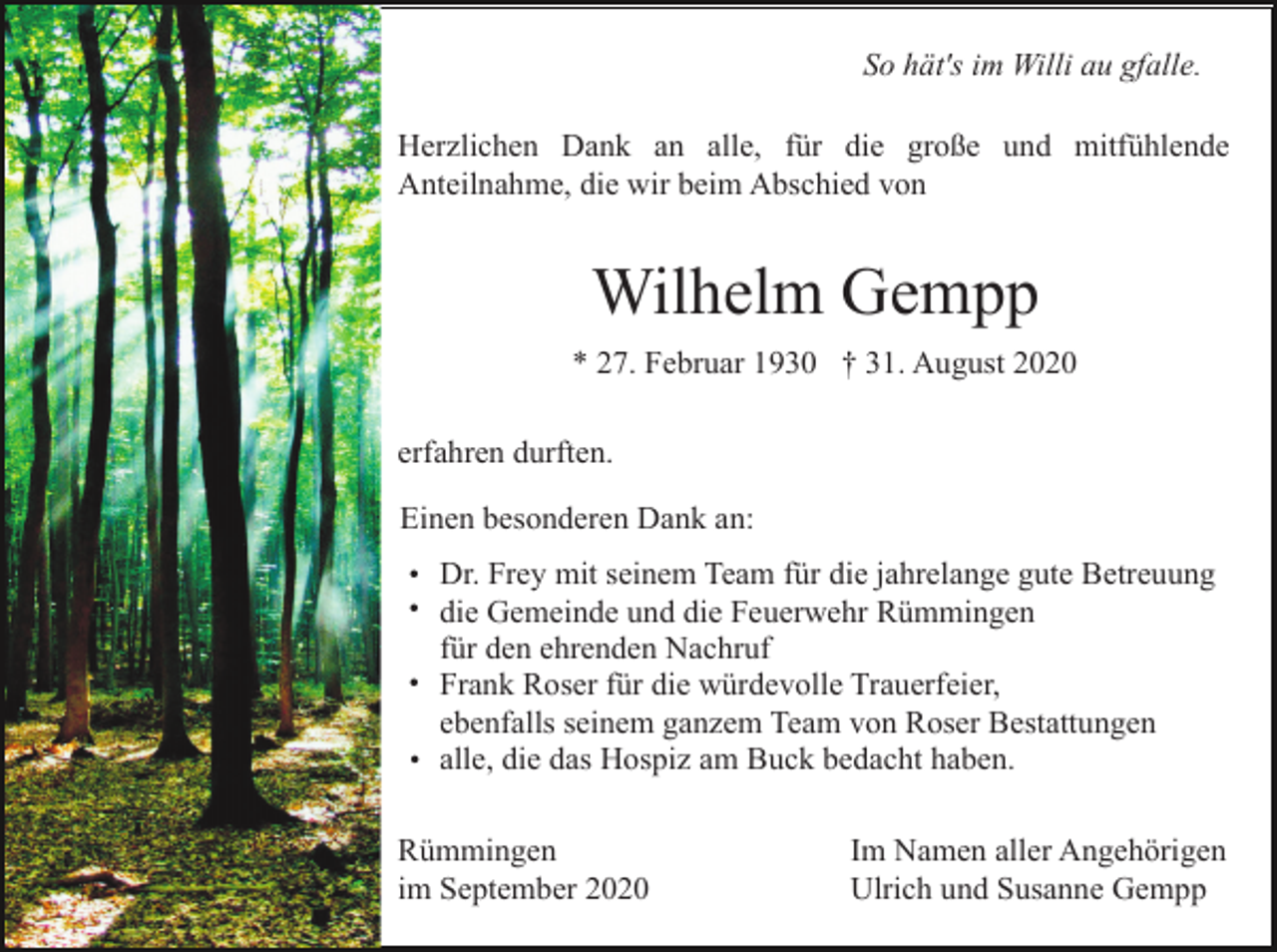 So hät's im Willi au gfalle.

Herzlichen Dank an alle, für die große und mitfühlende Anteilnahme, die wir beim Abschied von

Wilhelm Gempp

* 27. Februar 1930 † 31. August 2020

erfahren durften.

Einen besonderen Dank an:

• Dr. Frey mit seinem Team für die jahrelange gute Betreuung
• die Gemeinde und die Feuerwehr Rümmingen für den ehrenden Nachruf
• Frank Roser für die würdevolle Trauerfeier, ebenfalls seinem ganzem Team von Roser Bestattungen
• alle, die das Hospiz am Buck bedacht haben.

Rümmingen
im September 2020

Im Namen aller Angehörigen
Ulrich und Susanne Gempp